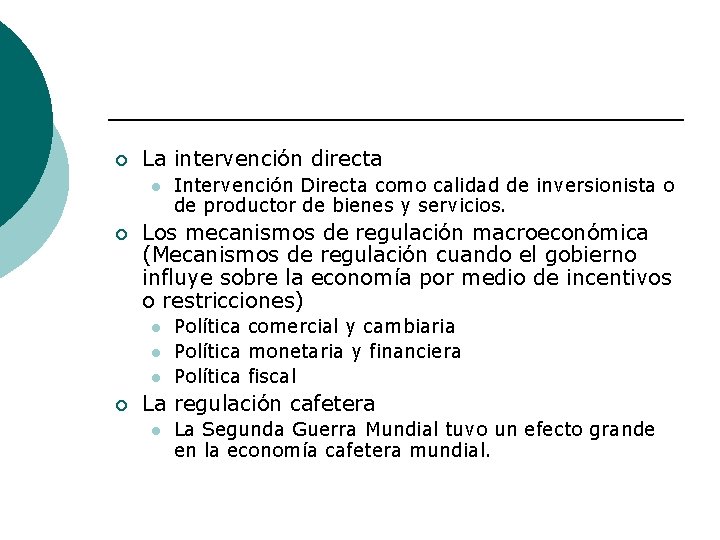 La intervención directa

Intervención Directa como calidad de inversionista o de productor de bienes y servicios.

Los mecanismos de regulación macroeconómica (Mecanismos de regulación cuando el gobierno influye sobre la economía por medio de incentivos o restricciones)

Política comercial y cambiaria

Política monetaria y financiera

Política fiscal

La regulación cafetera

La Segunda Guerra Mundial tuvo un efecto grande en la economía cafetera mundial.